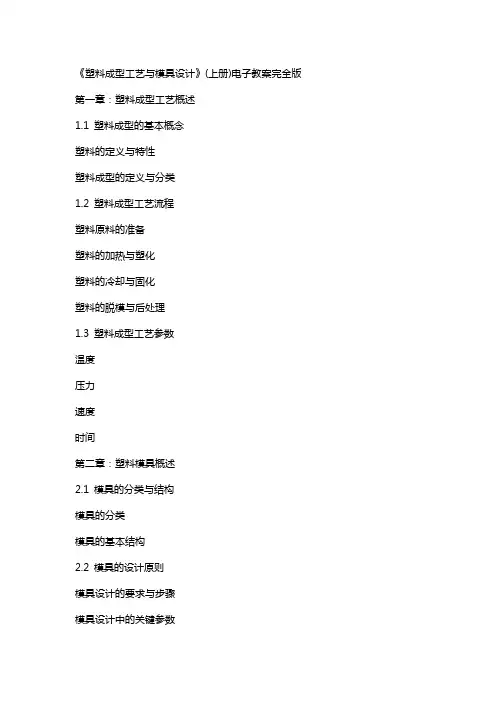 《塑料成型工艺与模具设计》(上册)电子教案完全版

第一章：塑料成型工艺概述

1.1 塑料成型的基本概念

塑料的定义与特性

塑料成型的定义与分类

1.2 塑料成型工艺流程

塑料原料的准备

塑料的加热与塑化

塑料的冷却与固化

塑料的脱模与后处理

1.3 塑料成型工艺参数

温度

压力

速度

时间

第二章：塑料模具概述

2.1 模具的分类与结构

模具的分类

模具的基本结构

2.2 模具的设计原则

模具设计的要求与步骤

模具设计中的关键参数